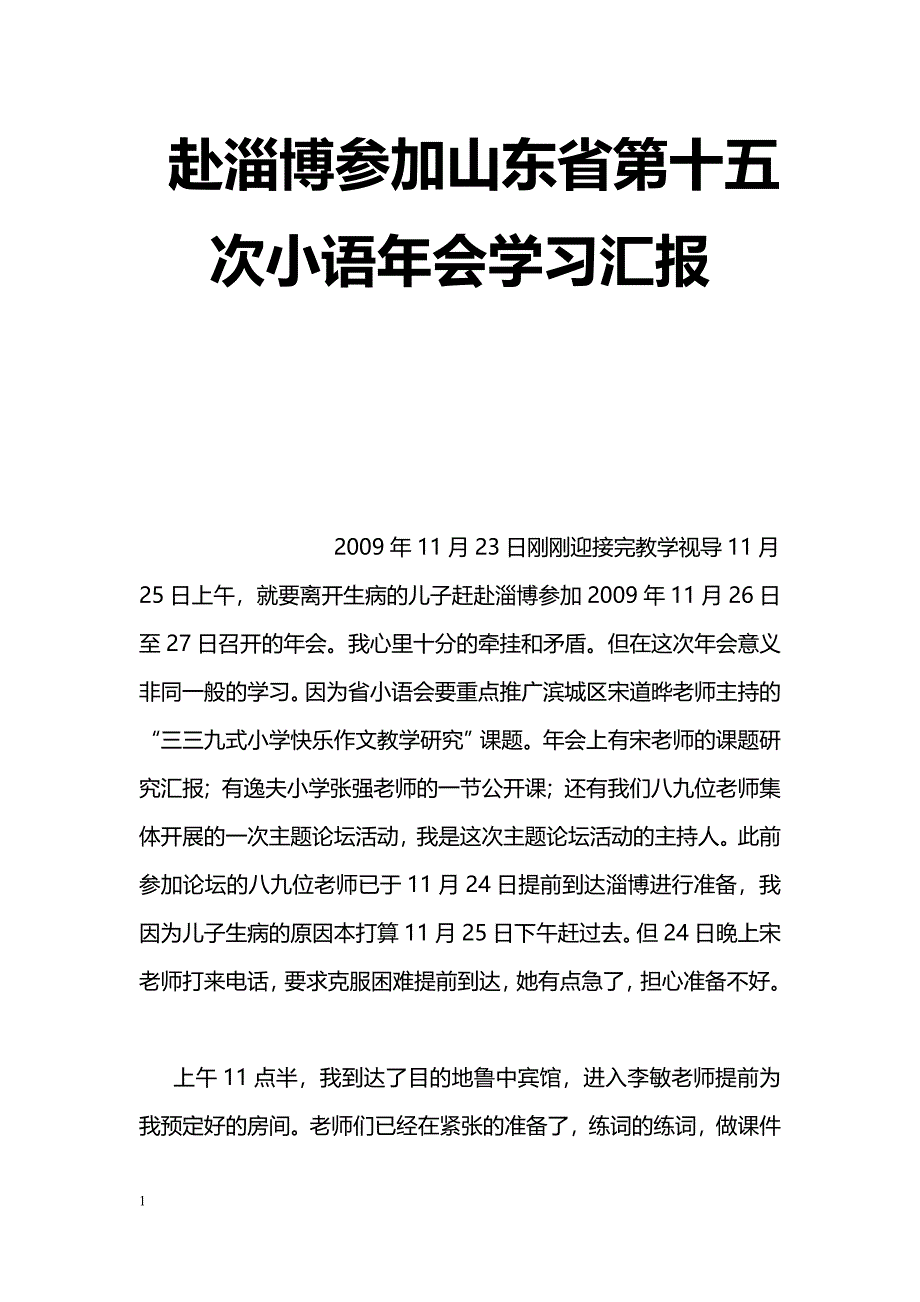 赴淄博参加山东省第十五次小语年会学习汇报

2009 年 11 月 23 日刚刚迎接完教学视导 11 月 25 日上午，就要离开生病的儿子赶赴淄博参加 2009 年 11 月 26 日至 27 日召开的年会。我心里十分的牵挂和矛盾。但在这次年会意义非同一般的学习。因为省小语会要重点推广滨城区宋道晔老师主持的“三三九式小学快乐作文教学研究”课题。年会上有宋老师的课题研究汇报；有逸夫小学张强老师的一节公开课；还有我们八九位老师集体开展的一次主题论坛活动，我是这次主题论坛活动的主持人。此前参加论坛的八九位老师已于 11 月 24 日提前到达淄博进行准备，我因为儿子生病的原因本打算 11 月 25 日下午赶过去。但 24 日晚上宋老师打来电话，要求克服困难提前到达，她有点急了，担心准备不好。

上午 11 点半，我到达了目的地鲁中宾馆，进入李敏老师提前为我预定好的房间。老师们已经在紧张的准备了，练词的练词，做课件

1